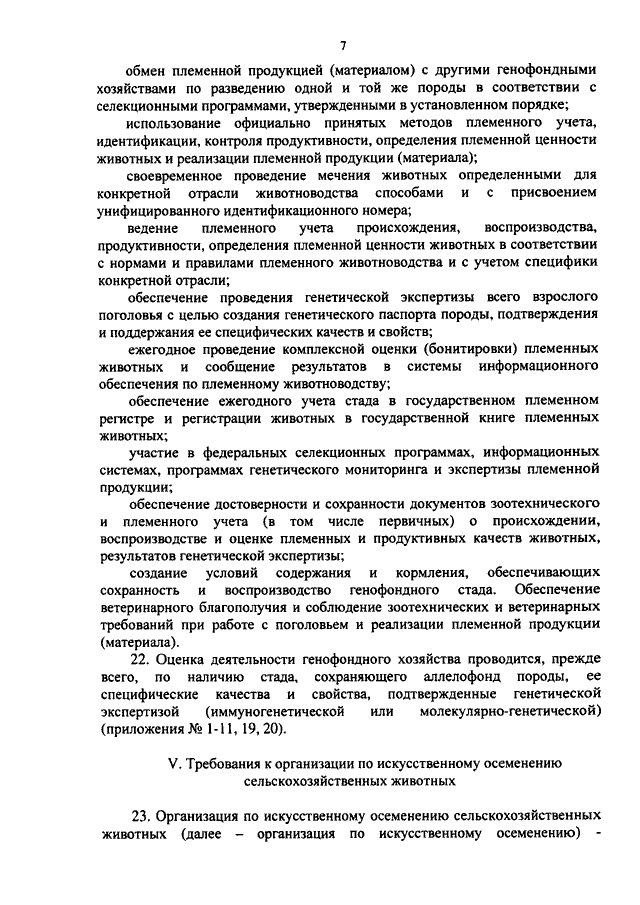 7

обмен племенной продукцией (материалом) с другими генофондными хозяйствами по разведению одной и той же породы в соответствии с селекционными программами, утвержденными в установленном порядке;

использование официально принятых методов племенного учета, идентификации, контроля продуктивности, определения племенной ценности животных и реализации племенной продукции (материала);

своевременное проведение мечения животных определенными для конкретной отрасли животноводства способами и с присвоением унифицированного идентификационного номера;

ведение племенного учета происхождения, воспроизводства, продуктивности, определения племенной ценности животных в соответствии с нормами и правилами племенного животноводства и с учетом специфики конкретной отрасли;

обеспечение проведения генетической экспертизы всего взрослого поголовья с целью создания генетического паспорта породы, подтверждения и поддержания ее специфических качеств и свойств;

ежегодное проведение комплексной оценки (бонитировки) племенных животных и сообщение результатов в системы информационного обеспечения по племенному животноводству;

обеспечение ежегодного учета стада в государственном племенном регистре и регистрации животных в государственной книге племенных животных;

участие в федеральных селекционных программах, информационных системах, программах генетического мониторинга и экспертизы племенной продукции;

обеспечение достоверности и сохранности документов зоотехнического и племенного учета (в том числе первичных) о происхождении, воспроизводстве и оценке племенных и продуктивных качеств животных, результатов генетической экспертизы;

создание условий содержания и кормления, обеспечивающих сохранность и воспроизводство генофондного стада. Обеспечение ветеринарного благополучия и соблюдение зоотехнических и ветеринарных требований при работе с поголовьем и реализации племенной продукции (материала).

22. Оценка деятельности генофондного хозяйства проводится, прежде всего, по наличию стада, сохраняющего аллелофонд породы, ее специфические качества и свойства, подтвержденные генетической экспертизой (иммуногенетической или молекулярно-генетической) (приложения № 1-11, 19, 20).

V. Требования к организации по искусственному осеменению сельскохозяйственных животных

23. Организация по искусственному осеменению сельскохозяйственных животных (далее – организация по искусственному осеменению) -